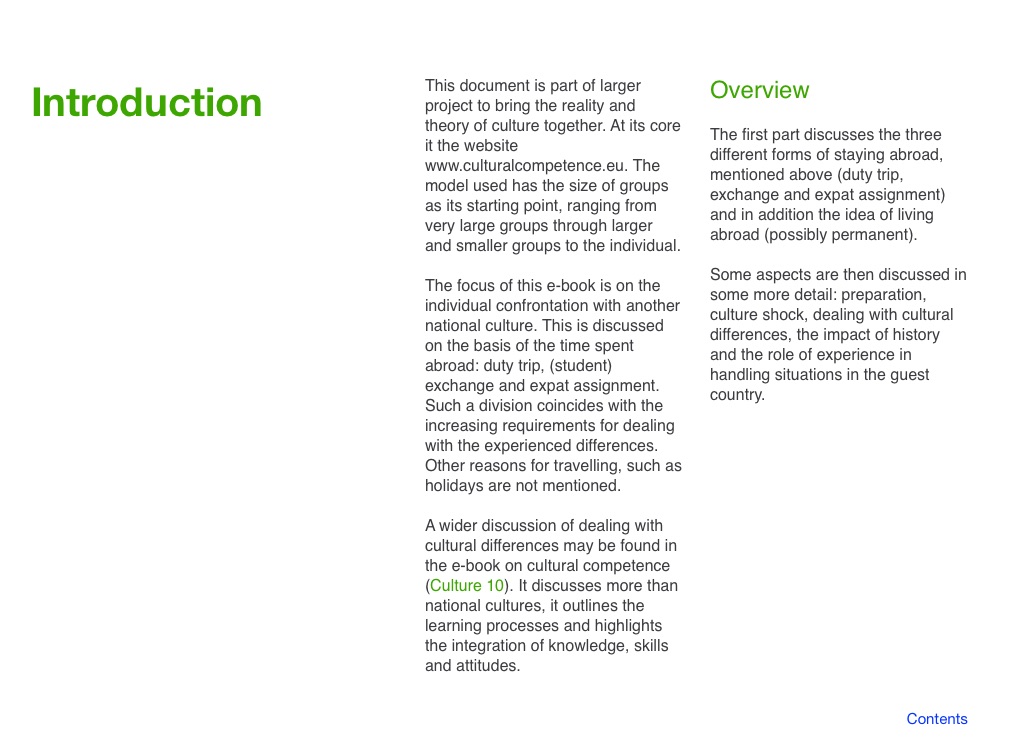 Introduction

This document is part of larger project to bring the reality and theory of culture together. At its core it the website www.culturalcompetence.eu. The model used has the size of groups as its starting point, ranging from very large groups through larger and smaller groups to the individual.

The focus of this e-book is on the individual confrontation with another national culture. This is discussed on the basis of the time spent abroad: duty trip, (student) exchange and expat assignment. Such a division coincides with the increasing requirements for dealing with the experienced differences. Other reasons for travelling, such as holidays are not mentioned.

A wider discussion of dealing with cultural differences may be found in the e-book on cultural competence (Culture 10). It discusses more than national cultures, it outlines the learning processes and highlights the integration of knowledge, skills and attitudes.

Overview

The first part discusses the three different forms of staying abroad, mentioned above (duty trip, exchange and expat assignment) and in addition the idea of living abroad (possibly permanent).

Some aspects are then discussed in some more detail: preparation, culture shock, dealing with cultural differences, the impact of history and the role of experience in handling situations in the guest country.

Contents